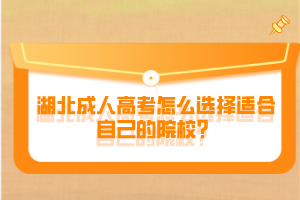 湖北成人高考怎么选择适合自己的院校?